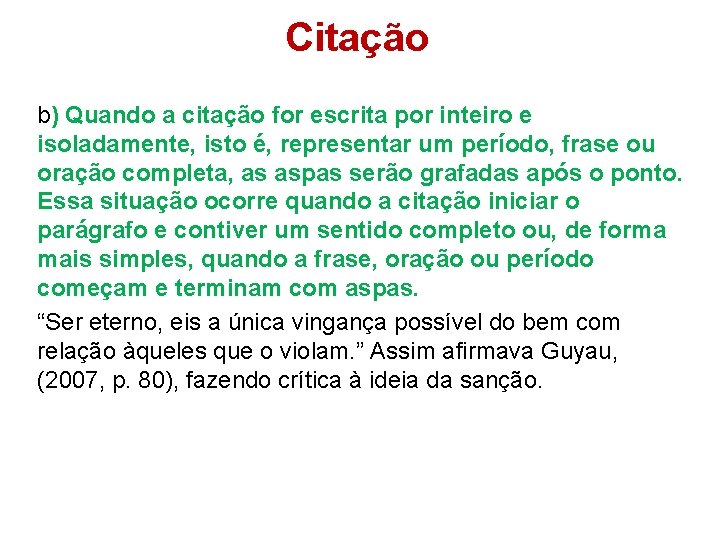 Citação

b) Quando a citação for escrita por inteiro e isoladamente, isto é, representar um período, frase ou oração completa, as aspas serão grafadas após o ponto. Essa situação ocorre quando a citação iniciar o parágrafo e contiver um sentido completo ou, de forma mais simples, quando a frase, oração ou período começam e terminam com aspas.

“Ser eterno, eis a única vingança possível do bem com relação àqueles que o violam.” Assim afirmava Guyau, (2007, p. 80), fazendo crítica à ideia da sanção.